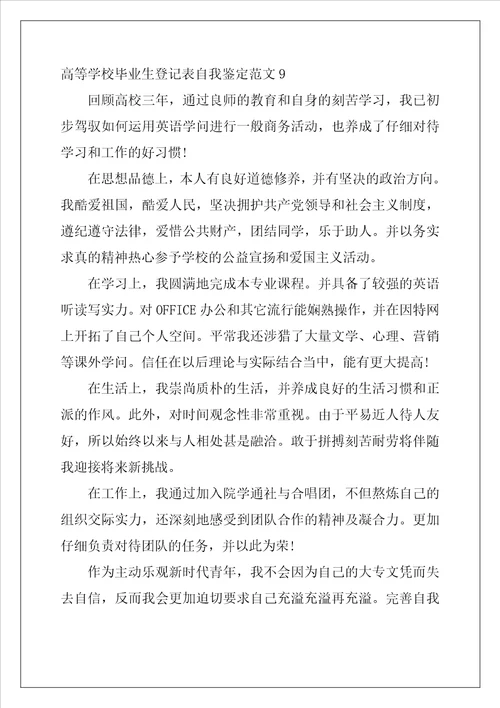 高等学校毕业生登记表自我鉴定范文 9

回顾高校三年，通过良师的教育和自身的刻苦学习，我已初步驾驭如何运用英语学问进行一般商务活动，也养成了仔细对待学习和工作的好习惯！

在思想品德上，本人有良好道德修养，并有坚决的政治方向。我酷爱祖国，酷爱人民，坚决拥护共产党领导和社会主义制度，遵纪遵守法律，爱惜公共财产，团结同学，乐于助人。并以务实求真的精神热心参予学校的公益宣扬和爱国主义活动。

在学习上，我圆满地完成本专业课程。并具备了较强的英语听读写实力。对 OFFICE 办公和其它流行能娴熟操作，并在因特网上开拓了自己个人空间。平常我还涉猎了大量文学、心理、营销等课外学问。信任在以后理论与实际结合当中，能有更大提高！

在生活上，我崇尚质朴的生活，并养成良好的生活习惯和正派的作风。此外，对时间观念性非常重视。由于平易近人待人友好，所以始终以来与人相处甚是融洽。敢于拼搏刻苦耐劳将伴随我迎接将来新挑战。

在工作上，我通过加入院学通社与合唱团，不但熬炼自己的组织交际实力，还深刻地感受到团队合作的精神及凝合力。更加仔细负责对待团队的任务，并以此为荣！

作为主动乐观新时代青年，我不会因为自己的大专文凭而失去自信，反而我会更加迫切要求自己充溢充溢再充溢。完善自我